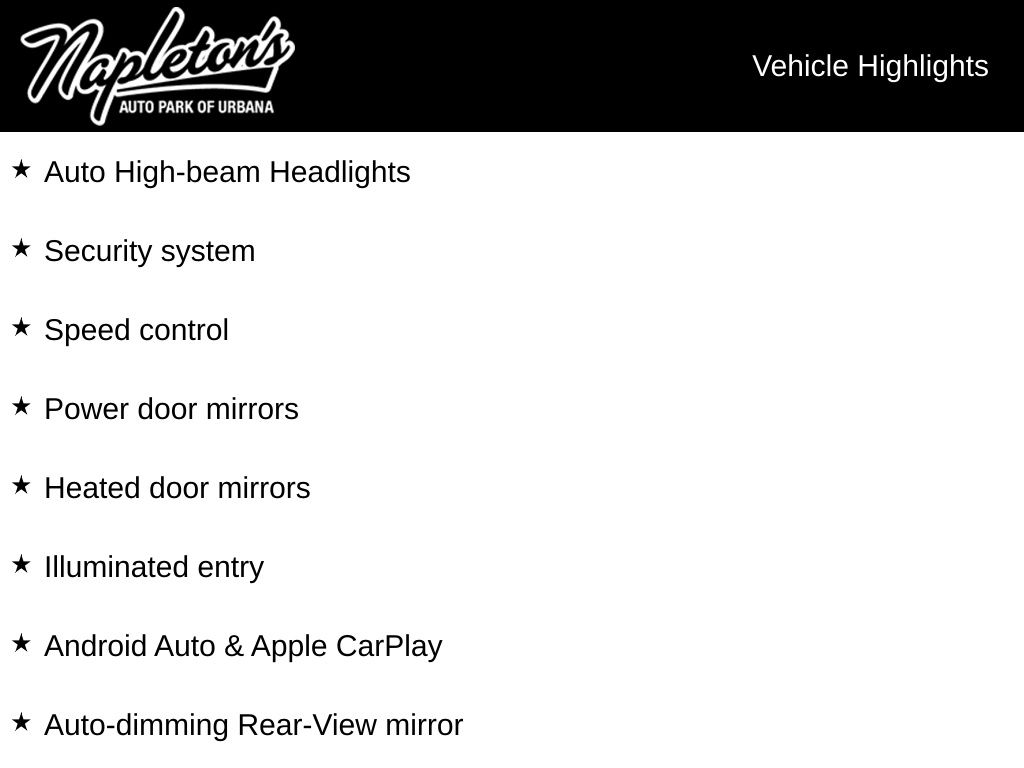 Napleton's
AUTO PARK OF URBANA

Vehicle Highlights

★ Auto High-beam Headlights

★ Security system

★ Speed control

★ Power door mirrors

★ Heated door mirrors

★ Illuminated entry

★ Android Auto & Apple CarPlay

★ Auto-dimming Rear-View mirror